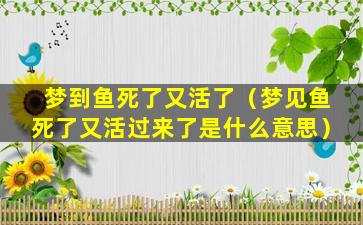 梦到鱼死了又活了（梦见鱼死了又活过来了是什么意思）